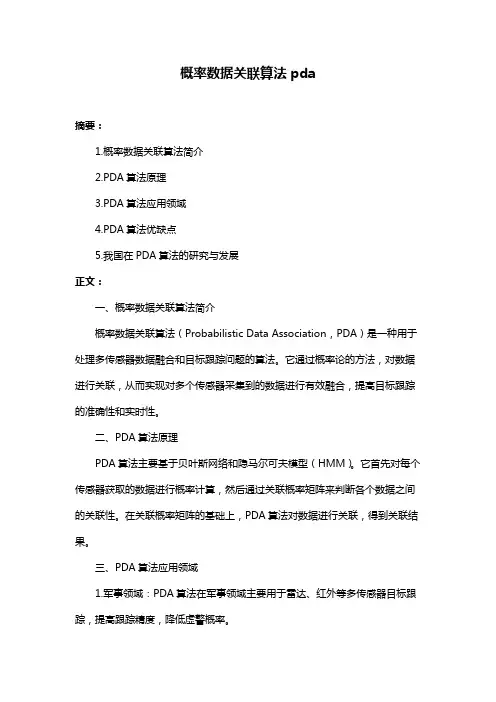 概率数据关联算法 pda

摘要：

1.概率数据关联算法简介

2.PDA 算法原理

3.PDA 算法应用领域

4.PDA 算法优缺点

5.我国在 PDA 算法的研究与发展

正文：

一、概率数据关联算法简介

概率数据关联算法（Probabilistic Data Association，PDA）是一种用于处理多传感器数据融合和目标跟踪问题的算法。它通过概率论的方法，对数据进行关联，从而实现对多个传感器采集到的数据进行有效融合，提高目标跟踪的准确性和实时性。

二、PDA 算法原理

PDA 算法主要基于贝叶斯网络和隐马尔可夫模型（HMM）。它首先对每个传感器获取的数据进行概率计算，然后通过关联概率矩阵来判断各个数据之间的关联性。在关联概率矩阵的基础上，PDA 算法对数据进行关联，得到关联结果。

三、PDA 算法应用领域

1.军事领域：PDA 算法在军事领域主要用于雷达、红外等多传感器目标跟踪，提高跟踪精度，降低虚警概率。